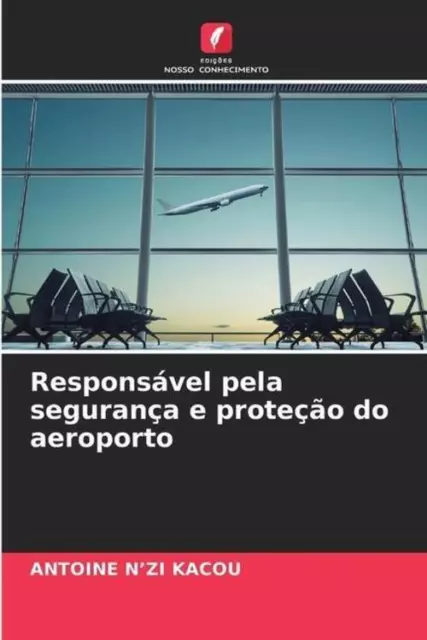 EDIÇÕES
NOSSO CONHECIMENTO

Responsável pela segurança e proteção do aeroporto

ANTOINE N'ZI KACOU